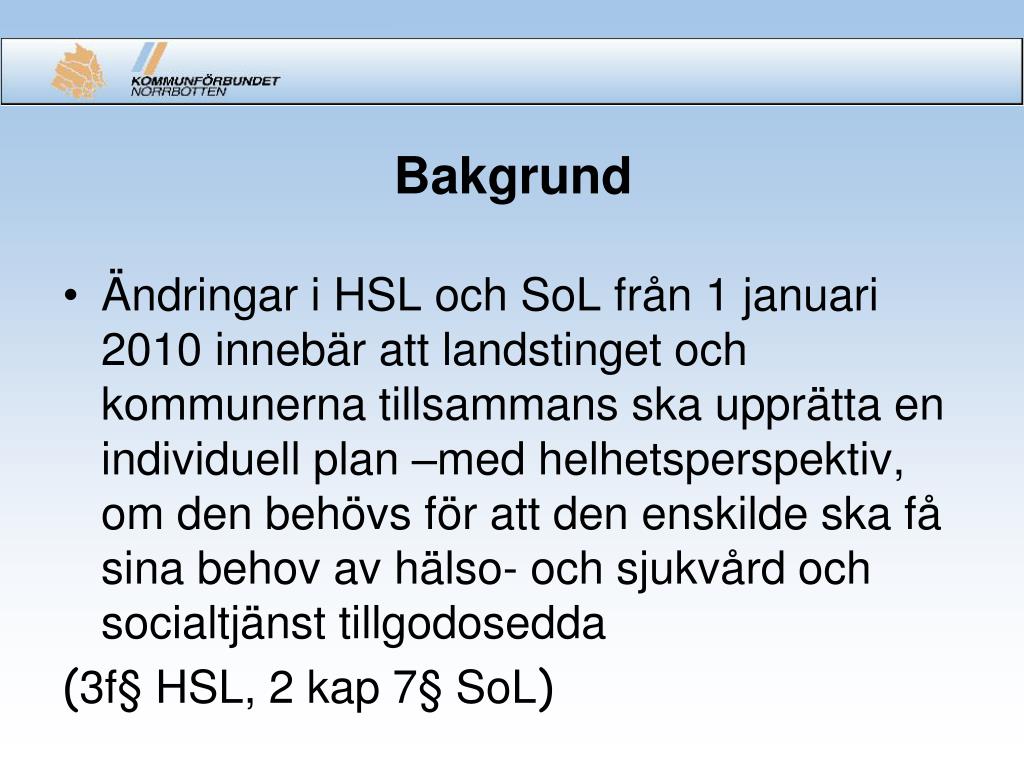 KOMMUNFÖRBUNDET
NORRBOTTEN

Bakgrund

• Ändringar i HSL och SoL från 1 januari 2010 innebär att landstinget och kommunerna tillsammans ska upprätta en individuell plan –med helhetsperspektiv, om den behövs för att den enskilde ska få sina behov av hälso- och sjukvård och socialtjänst tillgodosedda

(3f§ HSL, 2 kap 7§ SoL)